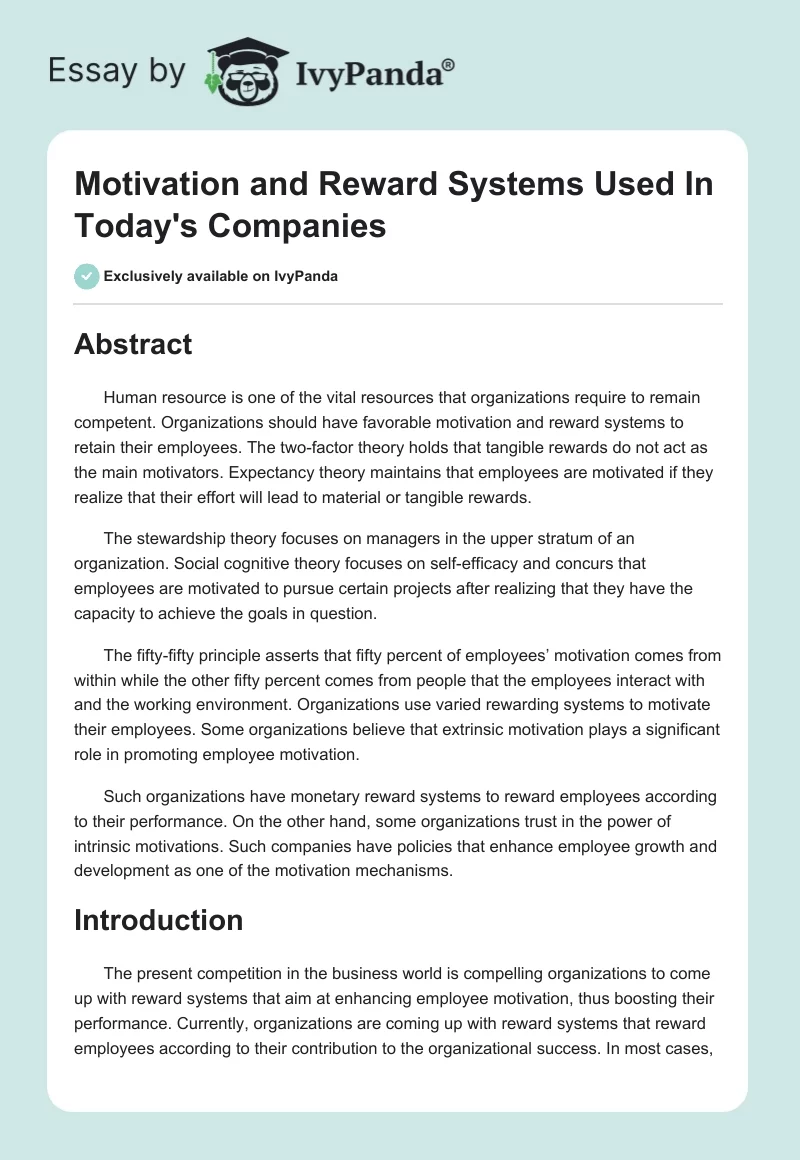 Essay by IvyPanda®

Motivation and Reward Systems Used In Today's Companies

Exclusively available on IvyPanda

Abstract

Human resource is one of the vital resources that organizations require to remain competent. Organizations should have favorable motivation and reward systems to retain their employees. The two-factor theory holds that tangible rewards do not act as the main motivators. Expectancy theory maintains that employees are motivated if they realize that their effort will lead to material or tangible rewards.

The stewardship theory focuses on managers in the upper stratum of an organization. Social cognitive theory focuses on self-efficacy and concurs that employees are motivated to pursue certain projects after realizing that they have the capacity to achieve the goals in question.

The fifty-fifty principle asserts that fifty percent of employees' motivation comes from within while the other fifty percent comes from people that the employees interact with and the working environment. Organizations use varied rewarding systems to motivate their employees. Some organizations believe that extrinsic motivation plays a significant role in promoting employee motivation.

Such organizations have monetary reward systems to reward employees according to their performance. On the other hand, some organizations trust in the power of intrinsic motivations. Such companies have policies that enhance employee growth and development as one of the motivation mechanisms.

Introduction

The present competition in the business world is compelling organizations to come up with reward systems that aim at enhancing employee motivation, thus boosting their performance. Currently, organizations are coming up with reward systems that reward employees according to their contribution to the organizational success. In most cases,